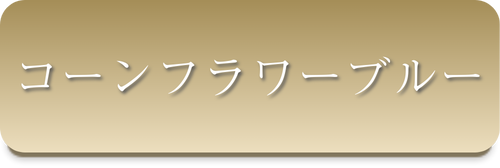 コーンフラワーブルー